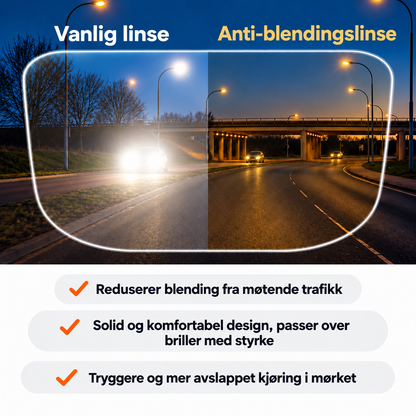 Vanlig linse

Anti-blendingslinse

✓ Reduserer blending fra møtende trafikk

✓ Solid og komfortabel design, passer over briller med styrke

✓ Tryggere og mer avslappet kjøring i mørket